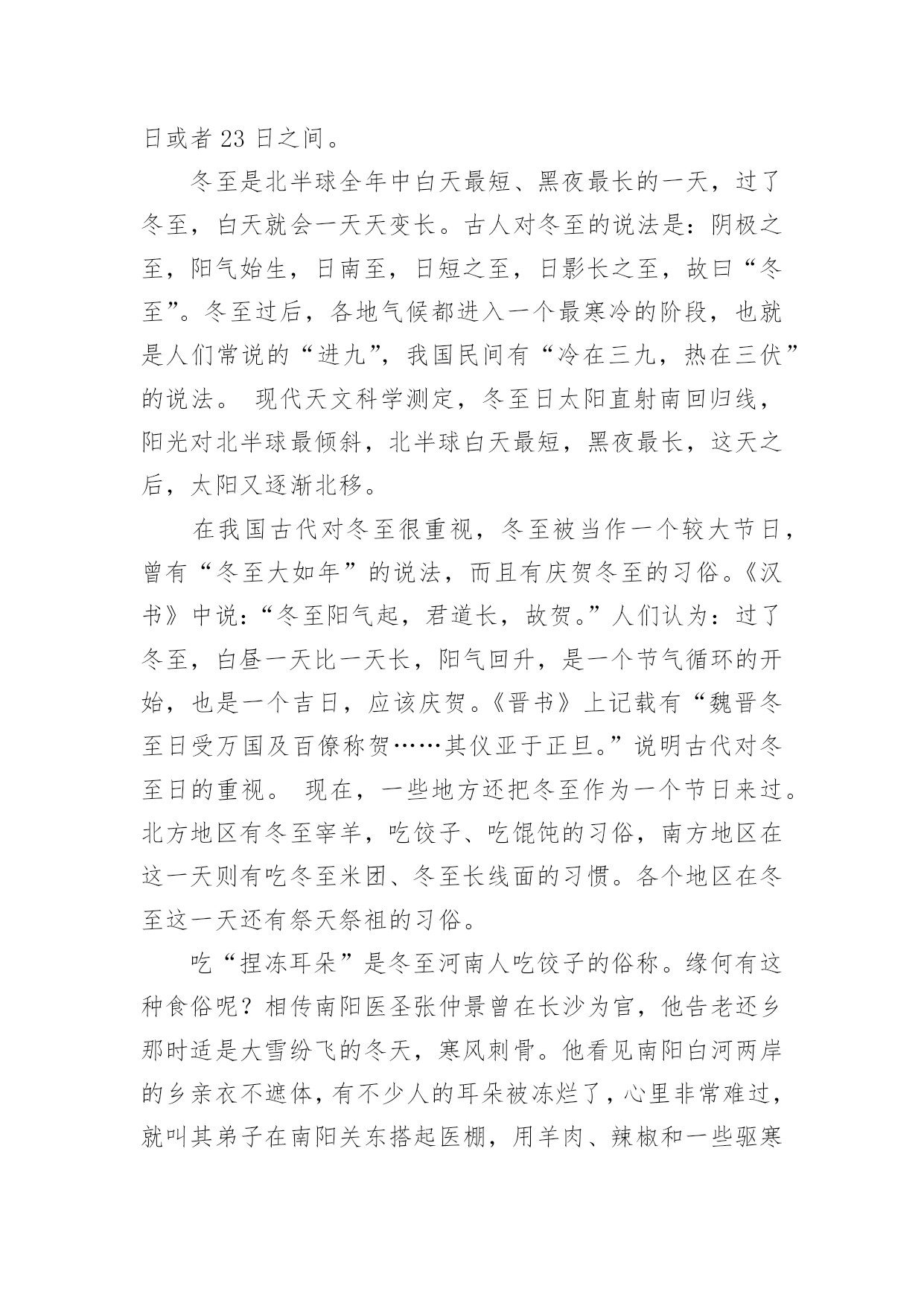 日或者 23 日之间。

冬至是北半球全年中白天最短、黑夜最长的一天，过了冬至，白天就会一天天变长。古人对冬至的说法是：阴极之至，阳气始生，日南至，日短之至，日影长之至，故曰“冬至”。冬至过后，各地气候都进入一个最寒冷的阶段，也就是人们常说的“进九”，我国民间有“冷在三九，热在三伏”的说法。 现代天文科学测定，冬至日太阳直射南回归线，阳光对北半球最倾斜，北半球白天最短，黑夜最长，这天之后，太阳又逐渐北移。

在我国古代对冬至很重视，冬至被当作一个较大节日，曾有“冬至大如年”的说法，而且有庆贺冬至的习俗。《汉书》中说：“冬至阳气起，君道长，故贺。”人们认为：过了冬至，白昼一天比一天长，阳气回升，是一个节气循环的开始，也是一个吉日，应该庆贺。《晋书》上记载有“魏晋冬至日受万国及百僚称贺……其仪亚于正旦。”说明古代对冬至日的重视。 现在，一些地方还把冬至作为一个节日来过。北方地区有冬至宰羊，吃饺子、吃馄饨的习俗，南方地区在这一天则有吃冬至米团、冬至长线面的习惯。各个地区在冬至这一天还有祭天祭祖的习俗。

吃“捏冻耳朵”是冬至河南人吃饺子的俗称。缘何有这种食俗呢？相传南阳医圣张仲景曾在长沙为官，他告老还乡那时适是大雪纷飞的冬天，寒风刺骨。他看见南阳白河两岸的乡亲衣不遮体，有不少人的耳朵被冻烂了，心里非常难过，就叫其弟子在南阳关东搭起医棚，用羊肉、辣椒和一些驱寒